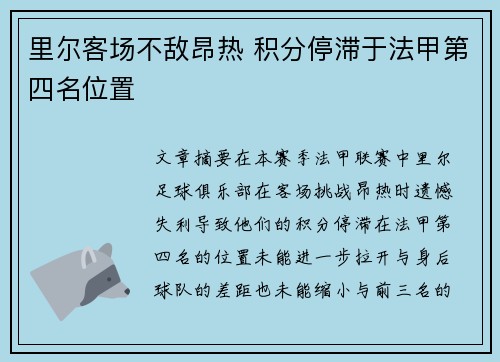 里尔客场不敌昂热 积分停滞于法甲第四名位置

文章摘要在本赛季法甲联赛中里尔足球俱乐部在客场挑战昂热时遗憾失利导致他们的积分停滞在法甲第四名的位置未能进一步拉开与身后球队的差距也未能缩小与前三名的